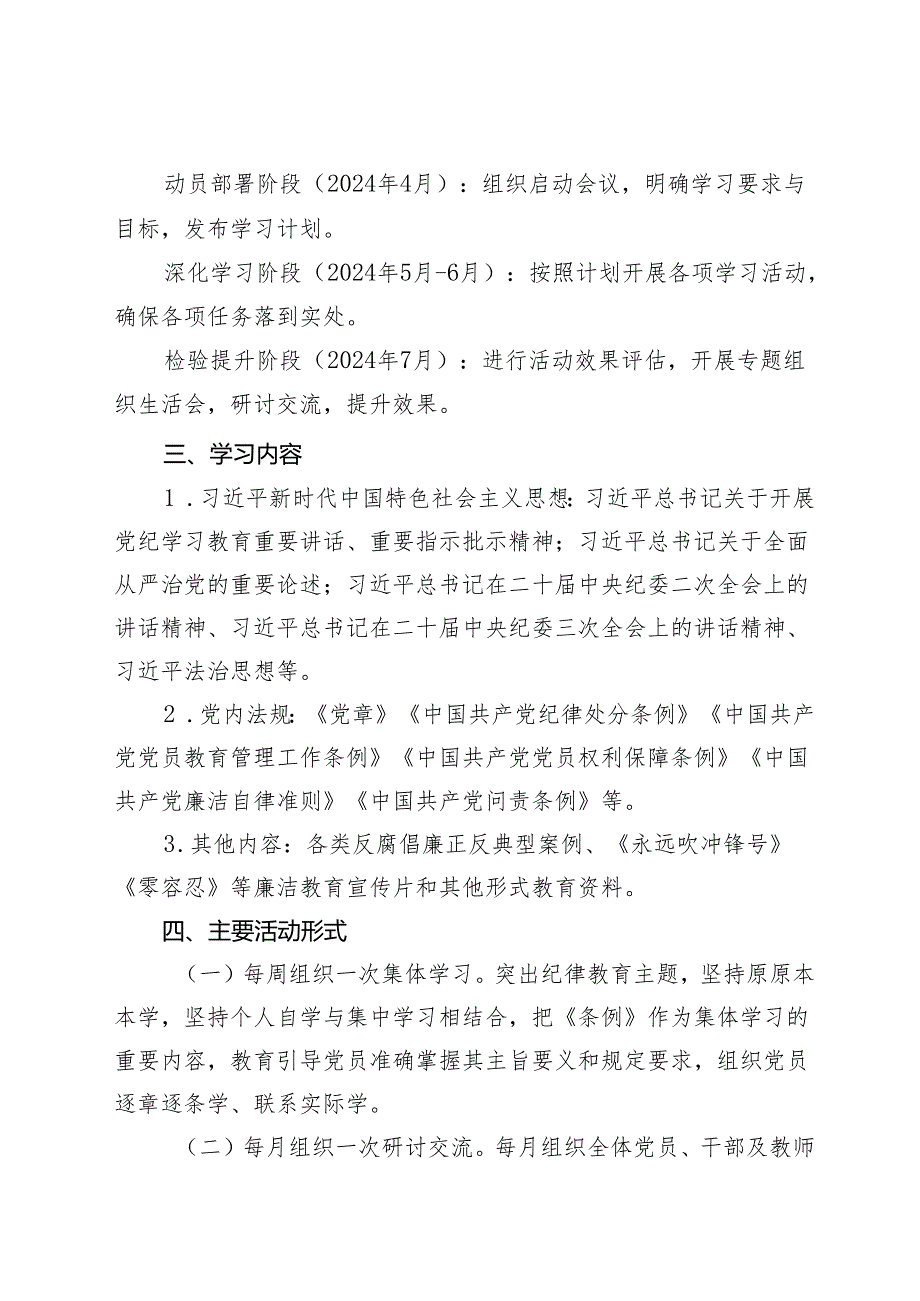 动员部署阶段（2024年4月）：组织启动会议，明确学习要求与目标，发布学习计划。

深化学习阶段（2024年5月-6月）：按照计划开展各项学习活动，确保各项任务落到实处。

检验提升阶段（2024年7月）：进行活动效果评估，开展专题组织生活会，研讨交流，提升效果。

三、学习内容

1．习近平新时代中国特色社会主义思想：习近平总书记关于开展党纪学习教育重要讲话、重要指示批示精神；习近平总书记关于全面从严治党的重要论述；习近平总书记在二十届中央纪委二次全会上的讲话精神、习近平总书记在二十届中央纪委三次全会上的讲话精神、习近平法治思想等。

2．党内法规：《党章》《中国共产党纪律处分条例》《中国共产党党员教育管理工作条例》《中国共产党党员权利保障条例》《中国共产党廉洁自律准则》《中国共产党问责条例》等。

3.其他内容：各类反腐倡廉正反典型案例、《永远吹冲锋号》《零容忍》等廉洁教育宣传片和其他形式教育资料。

四、主要活动形式

（一）每周组织一次集体学习。突出纪律教育主题，坚持原原本本学，坚持个人自学与集中学习相结合，把《条例》作为集体学习的重要内容，教育引导党员准确掌握其主旨要义和规定要求，组织党员逐章逐条学、联系实际学。

（二）每月组织一次研讨交流。每月组织全体党员、干部及教师